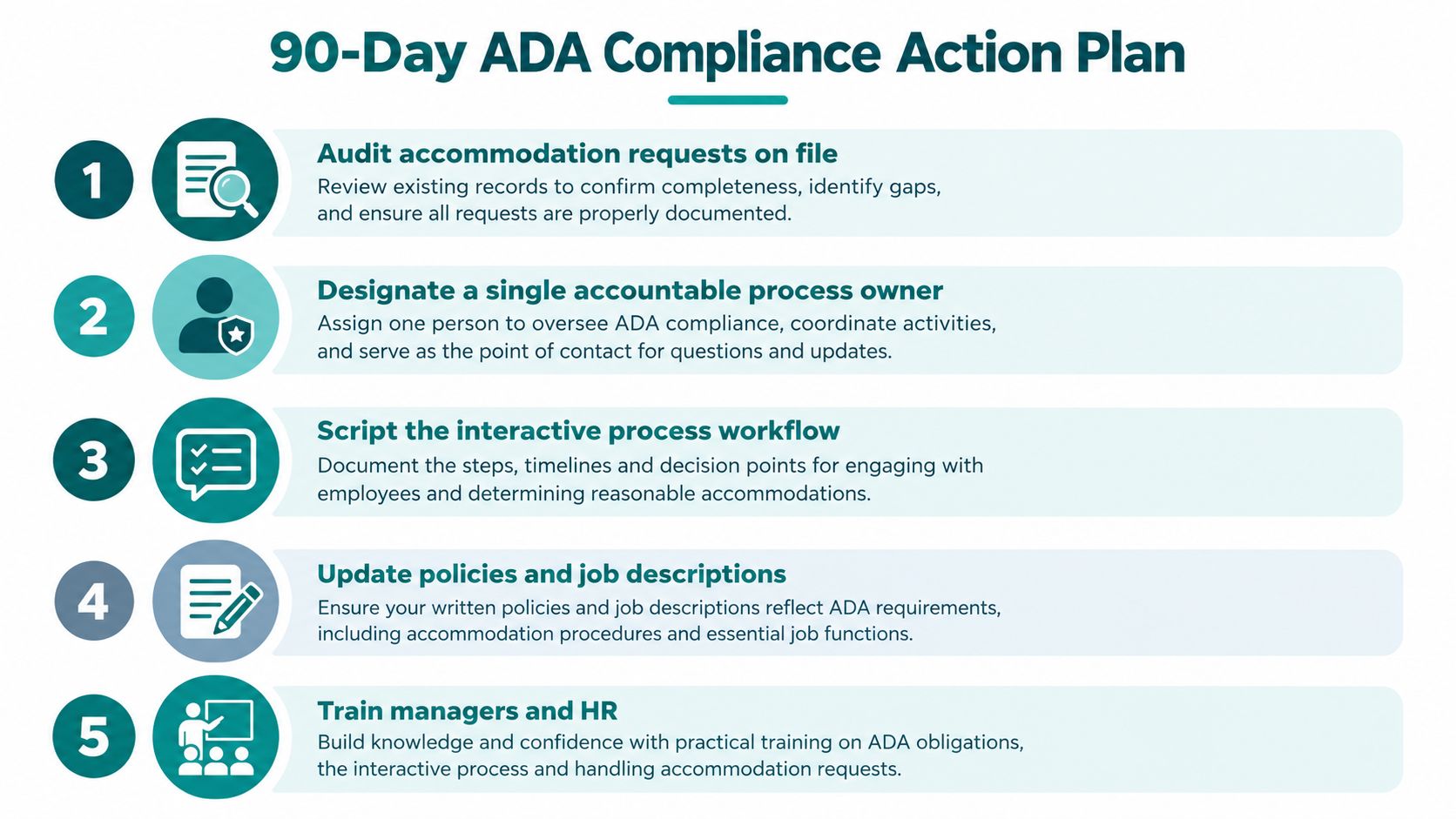 90-Day ADA Compliance Action Plan

1

Audit accommodation requests on file

Review existing records to confirm completeness, identify gaps, and ensure all requests are properly documented.

2

Designate a single accountable process owner

Assign one person to oversee ADA compliance, coordinate activities, and serve as the point of contact for questions and updates.

3

Script the interactive process workflow

Document the steps, timelines and decision points for engaging with employees and determining reasonable accommodations.

4

Update policies and job descriptions

Ensure your written policies and job descriptions reflect ADA requirements, including accommodation procedures and essential job functions.

5

Train managers and HR

Build knowledge and confidence with practical training on ADA obligations, the interactive process and handling accommodation requests.